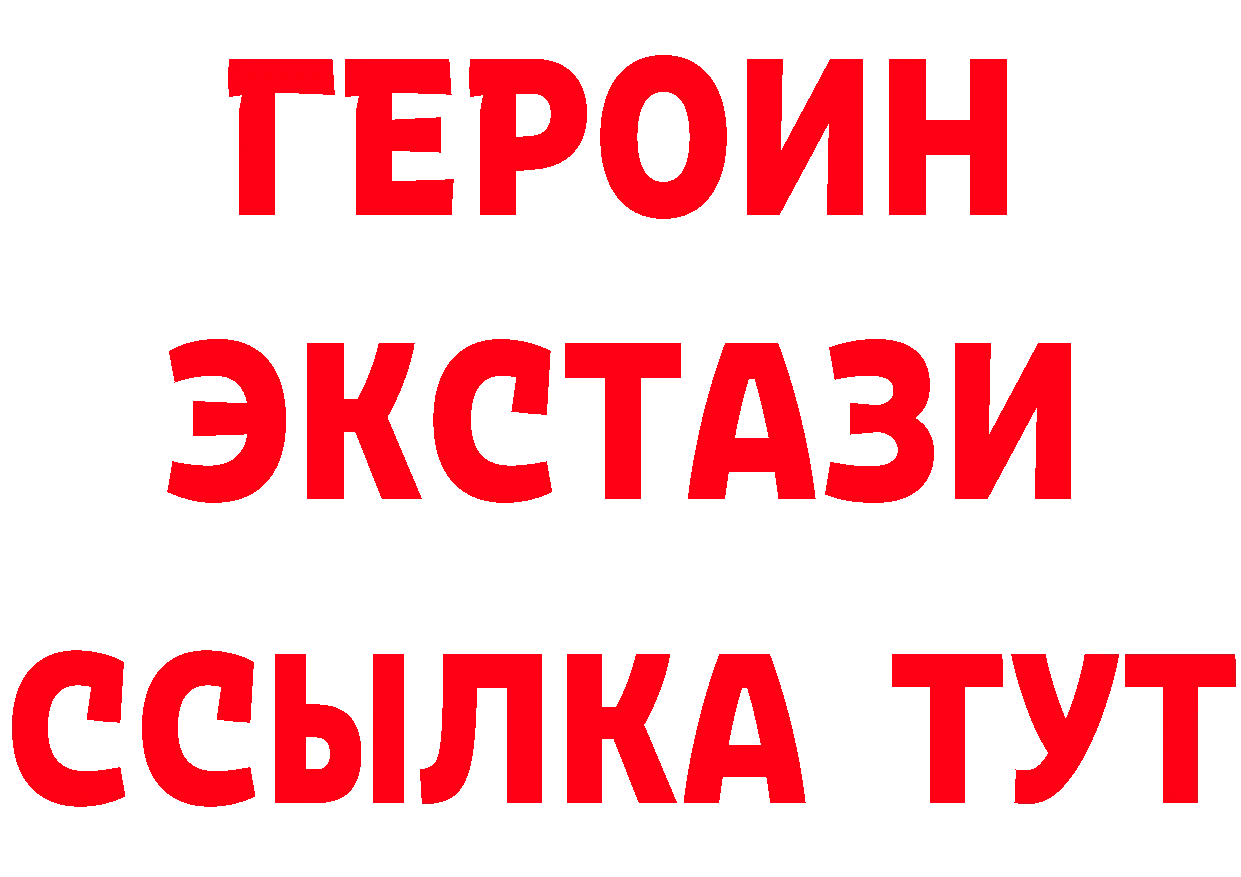 ГЕРОИН ЭКСТАЗИ ССЫЛКА ТУТ